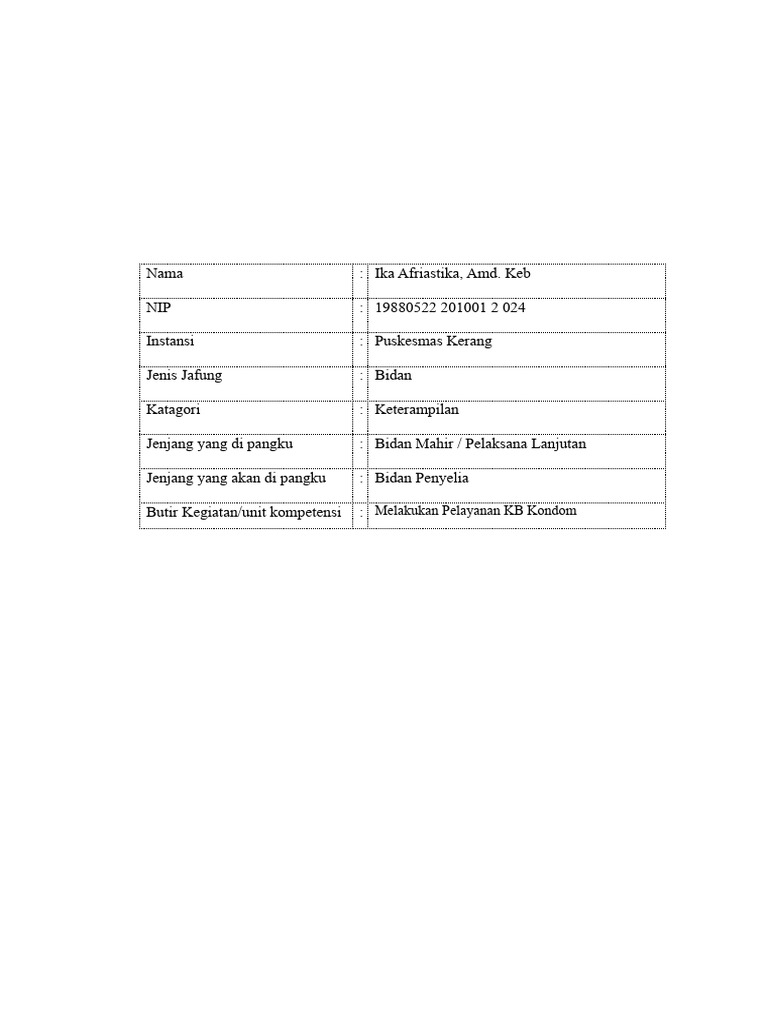 Nama : Ika Afriastika, Amd. Keb

NIP : 19880522 201001 2 024

Instansi : Puskesmas Kerang

Jenis Jafung : Bidan

Katagori : Keterampilan

Jenjang yang di pangku : Bidan Mahir / Pelaksana Lanjutan

Jenjang yang akan di pangku : Bidan Penyelia

Butir Kegiatan/unit kompetensi : Melakukan Pelayanan KB Kondom